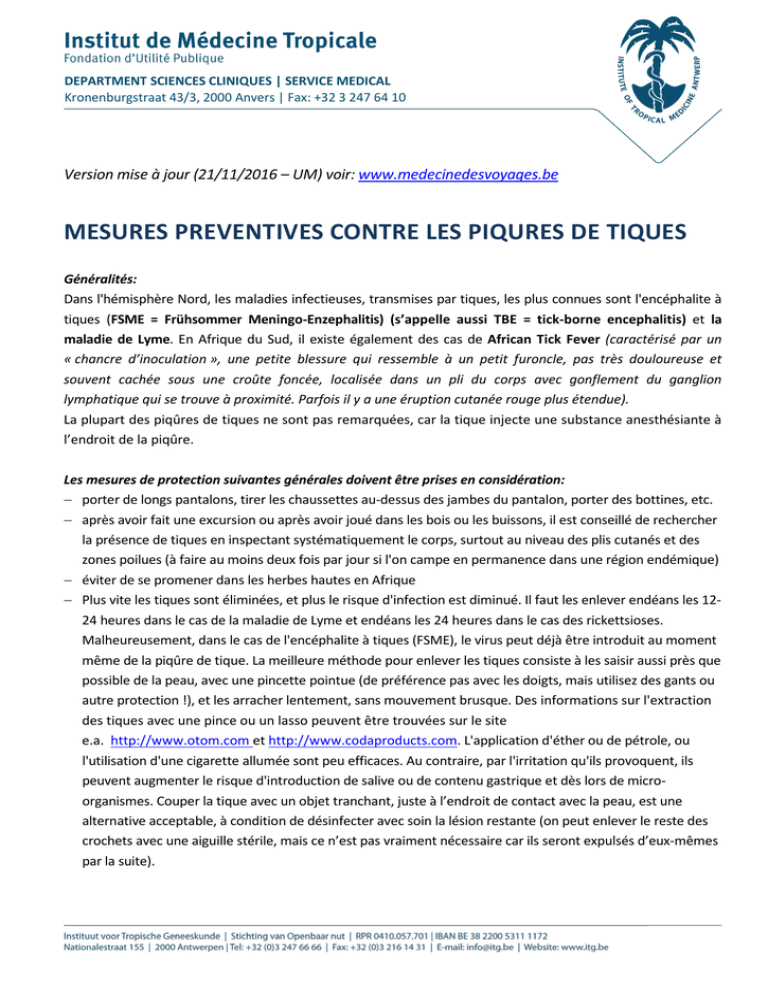 Institut de Médecine Tropicale
Fondation d'Utilité Publique
DEPARTMENT SCIENCES CLINIQUES | SERVICE MEDICAL
Kronenburgstraat 43/3, 2000 Anvers | Fax: +32 3 247 64 10

INSTITUTE OF TROPICAL MEDICINE ANTWERP

Version mise à jour (21/11/2016 – UM) voir: www.medecinedesvoyages.be

MESURES PREVENTIVES CONTRE LES PIQURES DE TIQUES

Généralités:
Dans l'hémisphère Nord, les maladies infectieuses, transmises par tiques, les plus connues sont l'encéphalite à tiques (FSME = Frühsommer Meningo-Enzephalitis) (s'appelle aussi TBE = tick-borne encephalitis) et la maladie de Lyme. En Afrique du Sud, il existe également des cas de African Tick Fever (caractérisé par un « chancre d'inoculation », une petite blessure qui ressemble à un petit furoncle, pas très douloureuse et souvent cachée sous une croûte foncée, localisée dans un pli du corps avec gonflement du ganglion lymphatique qui se trouve à proximité. Parfois il y a une éruption cutanée rouge plus étendue).
La plupart des piqûres de tiques ne sont pas remarquées, car la tique injecte une substance anesthésiante à l'endroit de la piqûre.

Les mesures de protection suivantes générales doivent être prises en considération:
– porter de longs pantalons, tirer les chaussettes au-dessus des jambes du pantalon, porter des bottines, etc.
– après avoir fait une excursion ou après avoir joué dans les bois ou les buissons, il est conseillé de rechercher la présence de tiques en inspectant systématiquement le corps, surtout au niveau des plis cutanés et des zones poilues (à faire au moins deux fois par jour si l'on campe en permanence dans une région endémique)
– éviter de se promener dans les herbes hautes en Afrique
– Plus vite les tiques sont éliminées, et plus le risque d'infection est diminué. Il faut les enlever endéans les 12-24 heures dans le cas de la maladie de Lyme et endéans les 24 heures dans le cas des rickettsioses. Malheureusement, dans le cas de l'encéphalite à tiques (FSME), le virus peut déjà être introduit au moment même de la piqûre de tique. La meilleure méthode pour enlever les tiques consiste à les saisir aussi près que possible de la peau, avec une pincette pointue (de préférence pas avec les doigts, mais utilisez des gants ou autre protection !), et les arracher lentement, sans mouvement brusque. Des informations sur l'extraction des tiques avec une pince ou un lasso peuvent être trouvées sur le site e.a. http://www.otom.com et http://www.codaproducts.com. L'application d'éther ou de pétrole, ou l'utilisation d'une cigarette allumée sont peu efficaces. Au contraire, par l'irritation qu'ils provoquent, ils peuvent augmenter le risque d'introduction de salive ou de contenu gastrique et dès lors de micro-organismes. Couper la tique avec un objet tranchant, juste à l'endroit de contact avec la peau, est une alternative acceptable, à condition de désinfecter avec soin la lésion restante (on peut enlever le reste des crochets avec une aiguille stérile, mais ce n'est pas vraiment nécessaire car ils seront expulsés d'eux-mêmes par la suite).

Instituut voor Tropische Geneeskunde | Stichting van Openbaar nut | RPR 0410.057.701 | IBAN BE 38 2200 5311 1172
Nationalestraat 155 | 2000 Antwerpen | Tel: +32 (0)3 247 66 66 | Fax: +32 (0)3 216 14 31 | E-mail: info@itg.be | Website: www.itg.be